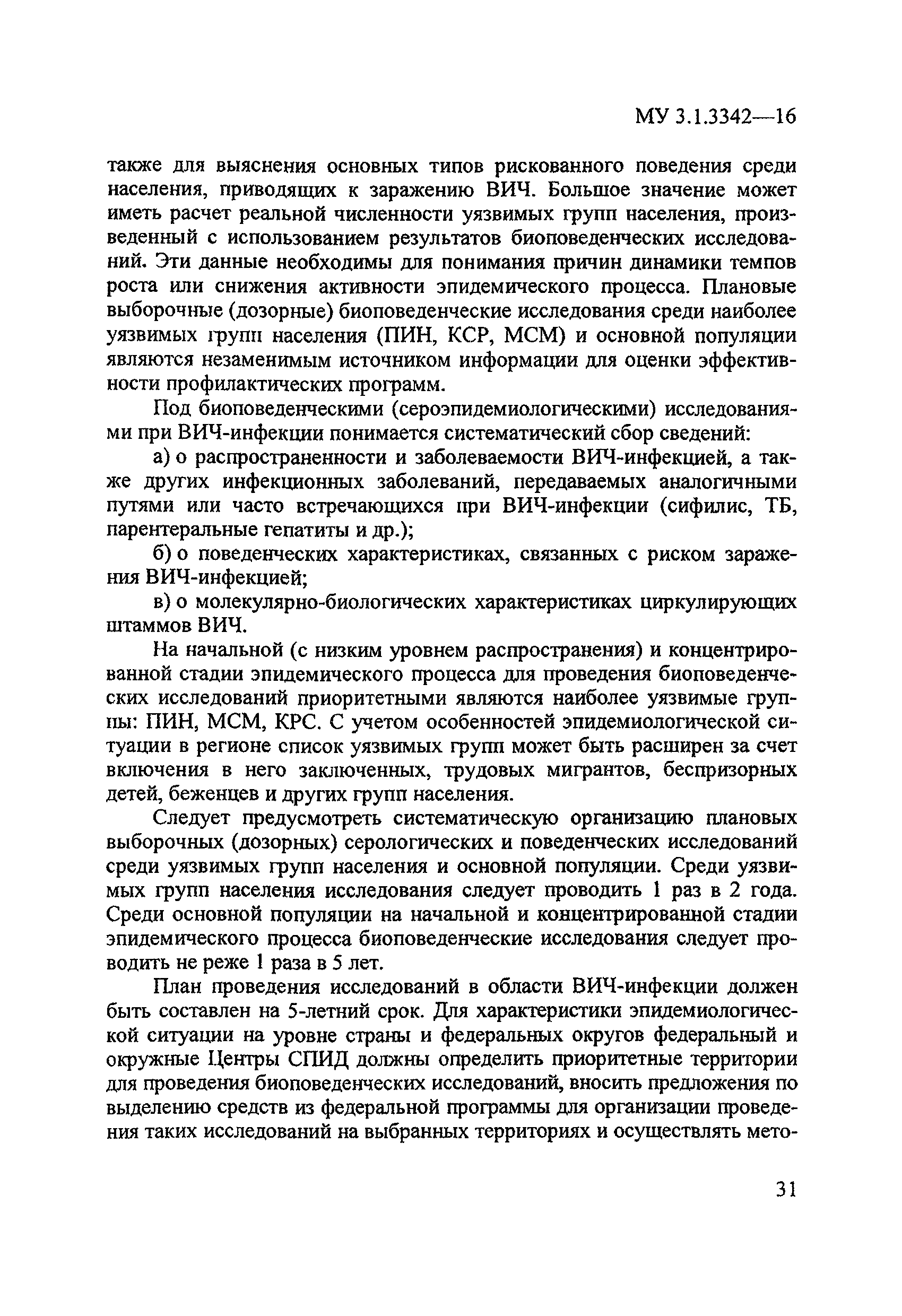 МУ 3.1.3342—16

также для выяснения основных типов рискованного поведения среди населения, приводящих к заражению ВИЧ. Большое значение может иметь расчет реальной численности уязвимых групп населения, произведенный с использованием результатов биоповеденческих исследований. Эти данные необходимы для понимания причин динамики темпов роста или снижения активности эпидемического процесса. Плановые выборочные (дозорные) биоповеденческие исследования среди наиболее уязвимых групп населения (ПИН, КСР, МСМ) и основной популяции являются незаменимым источником информации для оценки эффективности профилактических программ.

Под биоповеденческими (сероэпидемиологическими) исследованиями при ВИЧ-инфекции понимается систематический сбор сведений:

а) о распространенности и заболеваемости ВИЧ-инфекцией, а также других инфекционных заболеваний, передаваемых аналогичными путями или часто встречающихся при ВИЧ-инфекции (сифилис, ТБ, парентеральные гепатиты и др.);

б) о поведенческих характеристиках, связанных с риском заражения ВИЧ-инфекцией;

в) о молекулярно-биологических характеристиках циркулирующих штаммов ВИЧ.

На начальной (с низким уровнем распространения) и концентрированной стадии эпидемического процесса для проведения биоповеденческих исследований приоритетными являются наиболее уязвимые группы: ПИН, МСМ, КРС. С учетом особенностей эпидемиологической ситуации в регионе список уязвимых групп может быть расширен за счет включения в него заключенных, трудовых мигрантов, беспризорных детей, беженцев и других групп населения.

Следует предусмотреть систематическую организацию плановых выборочных (дозорных) серологических и поведенческих исследований среди уязвимых групп населения и основной популяции. Среди уязвимых групп населения исследования следует проводить 1 раз в 2 года. Среди основной популяции на начальной и концентрированной стадии эпидемического процесса биоповеденческие исследования следует проводить не реже 1 раза в 5 лет.

План проведения исследований в области ВИЧ-инфекции должен быть составлен на 5-летний срок. Для характеристики эпидемиологической ситуации на уровне страны и федеральных округов федеральный и окружные Центры СПИД должны определить приоритетные территории для проведения биоповеденческих исследований, вносить предложения по выделению средств из федеральной программы для организации проведения таких исследований на выбранных территориях и осуществлять мето-

31